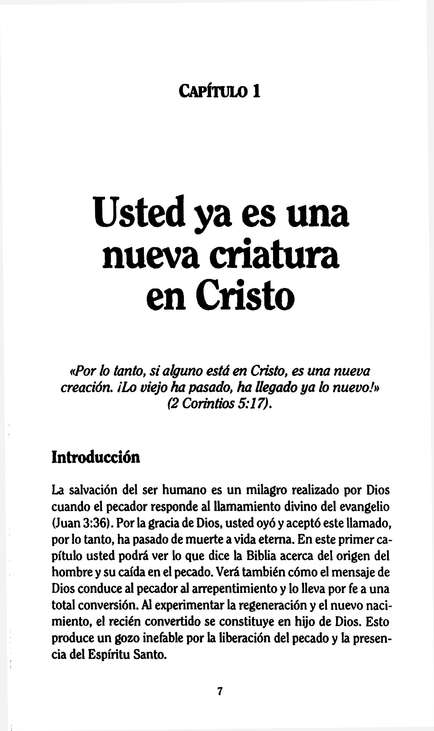 CAPÍTULO 1

Usted ya es una nueva criatura en Cristo

«Por lo tanto, si alguno está en Cristo, es una nueva creación. ¡Lo viejo ha pasado, ha llegado ya lo nuevo!» (2 Corintios 5:17).

Introducción

La salvación del ser humano es un milagro realizado por Dios cuando el pecador responde al llamamiento divino del evangelio (Juan 3:36). Por la gracia de Dios, usted oyó y aceptó este llamado, por lo tanto, ha pasado de muerte a vida eterna. En este primer capítulo usted podrá ver lo que dice la Biblia acerca del origen del hombre y su caída en el pecado. Verá también cómo el mensaje de Dios conduce al pecador al arrepentimiento y lo lleva por fe a una total conversión. Al experimentar la regeneración y el nuevo nacimiento, el recién convertido se constituye en hijo de Dios. Esto produce un gozo inefable por la liberación del pecado y la presencia del Espíritu Santo.

7